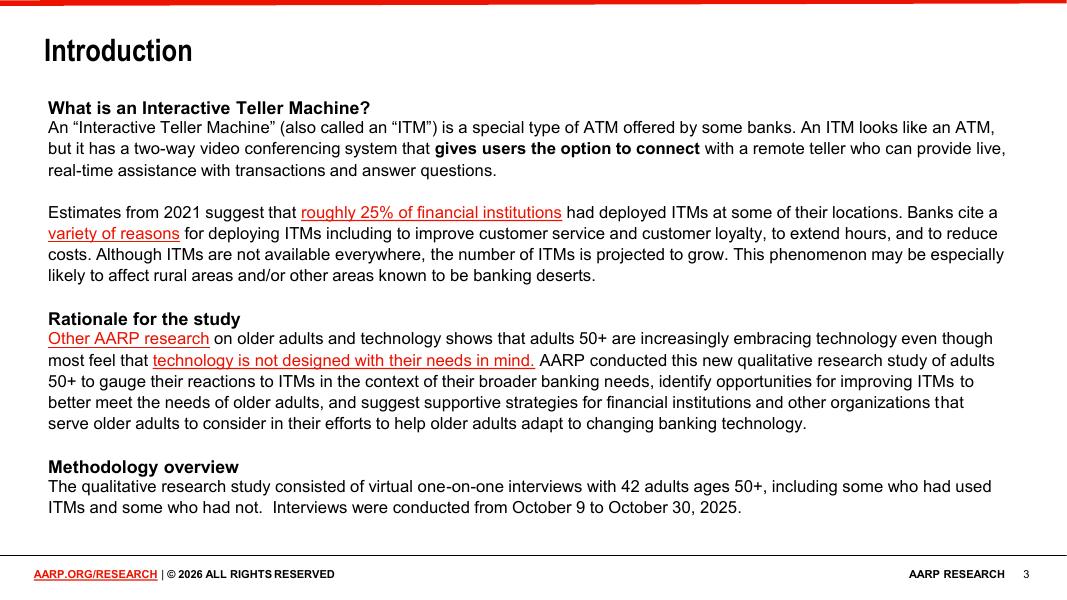 Introduction

What is an Interactive Teller Machine?
An “Interactive Teller Machine” (also called an “ITM”) is a special type of ATM offered by some banks. An ITM looks like an ATM, but it has a two-way video conferencing system that gives users the option to connect with a remote teller who can provide live, real-time assistance with transactions and answer questions.

Estimates from 2021 suggest that roughly 25% of financial institutions had deployed ITMs at some of their locations. Banks cite a variety of reasons for deploying ITMs including to improve customer service and customer loyalty, to extend hours, and to reduce costs. Although ITMs are not available everywhere, the number of ITMs is projected to grow. This phenomenon may be especially likely to affect rural areas and/or other areas known to be banking deserts.

Rationale for the study
Other AARP research on older adults and technology shows that adults 50+ are increasingly embracing technology even though most feel that technology is not designed with their needs in mind. AARP conducted this new qualitative research study of adults 50+ to gauge their reactions to ITMs in the context of their broader banking needs, identify opportunities for improving ITMs to better meet the needs of older adults, and suggest supportive strategies for financial institutions and other organizations that serve older adults to consider in their efforts to help older adults adapt to changing banking technology.

Methodology overview
The qualitative research study consisted of virtual one-on-one interviews with 42 adults ages 50+, including some who had used ITMs and some who had not. Interviews were conducted from October 9 to October 30, 2025.

AARP.ORG/RESEARCH | © 2026 ALL RIGHTS RESERVED

AARP RESEARCH 3